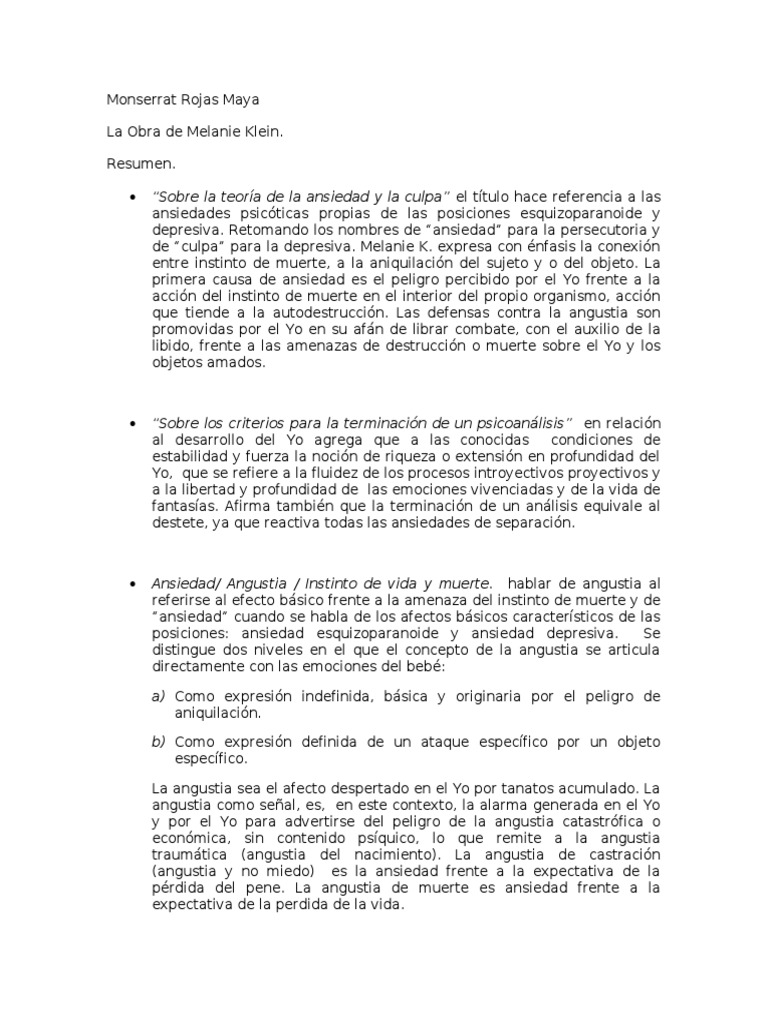 Monserrat Rojas Maya

La Obra de Melanie Klein.

Resumen.

• "Sobre la teoría de la ansiedad y la culpa" el título hace referencia a las ansiedades psicóticas propias de las posiciones esquizoparanoide y depresiva. Retomando los nombres de "ansiedad" para la persecutoria y de "culpa" para la depresiva. Melanie K. expresa con énfasis la conexión entre instinto de muerte, a la aniquilación del sujeto y o del objeto. La primera causa de ansiedad es el peligro percibido por el Yo frente a la acción del instinto de muerte en el interior del propio organismo, acción que tiende a la autodestrucción. Las defensas contra la angustia son promovidas por el Yo en su afán de librar combate, con el auxilio de la libido, frente a las amenazas de destrucción o muerte sobre el Yo y los objetos amados.

• "Sobre los criterios para la terminación de un psicoanálisis" en relación al desarrollo del Yo agrega que a las conocidas condiciones de estabilidad y fuerza la noción de riqueza o extensión en profundidad del Yo, que se refiere a la fluidez de los procesos introyectivos proyectivos y a la libertad y profundidad de las emociones vivenciadas y de la vida de fantasías. Afirma también que la terminación de un análisis equivale al destete, ya que reactiva todas las ansiedades de separación.

• Ansiedad/ Angustia / Instinto de vida y muerte. hablar de angustia al referirse al efecto básico frente a la amenaza del instinto de muerte y de "ansiedad" cuando se habla de los afectos básicos característicos de las posiciones: ansiedad esquizoparanoide y ansiedad depresiva. Se distingue dos niveles en el que el concepto de la angustia se articula directamente con las emociones del bebé:

a) Como expresión indefinida, básica y originaria por el peligro de aniquilación.

b) Como expresión definida de un ataque específico por un objeto específico.

La angustia sea el afecto despertado en el Yo por tanatos acumulado. La angustia como señal, es, en este contexto, la alarma generada en el Yo y por el Yo para advertirse del peligro de la angustia catastrófica o económica, sin contenido psíquico, lo que remite a la angustia traumática (angustia del nacimiento). La angustia de castración (angustia y no miedo) es la ansiedad frente a la expectativa de la pérdida del pene. La angustia de muerte es ansiedad frente a la expectativa de la perdida de la vida.